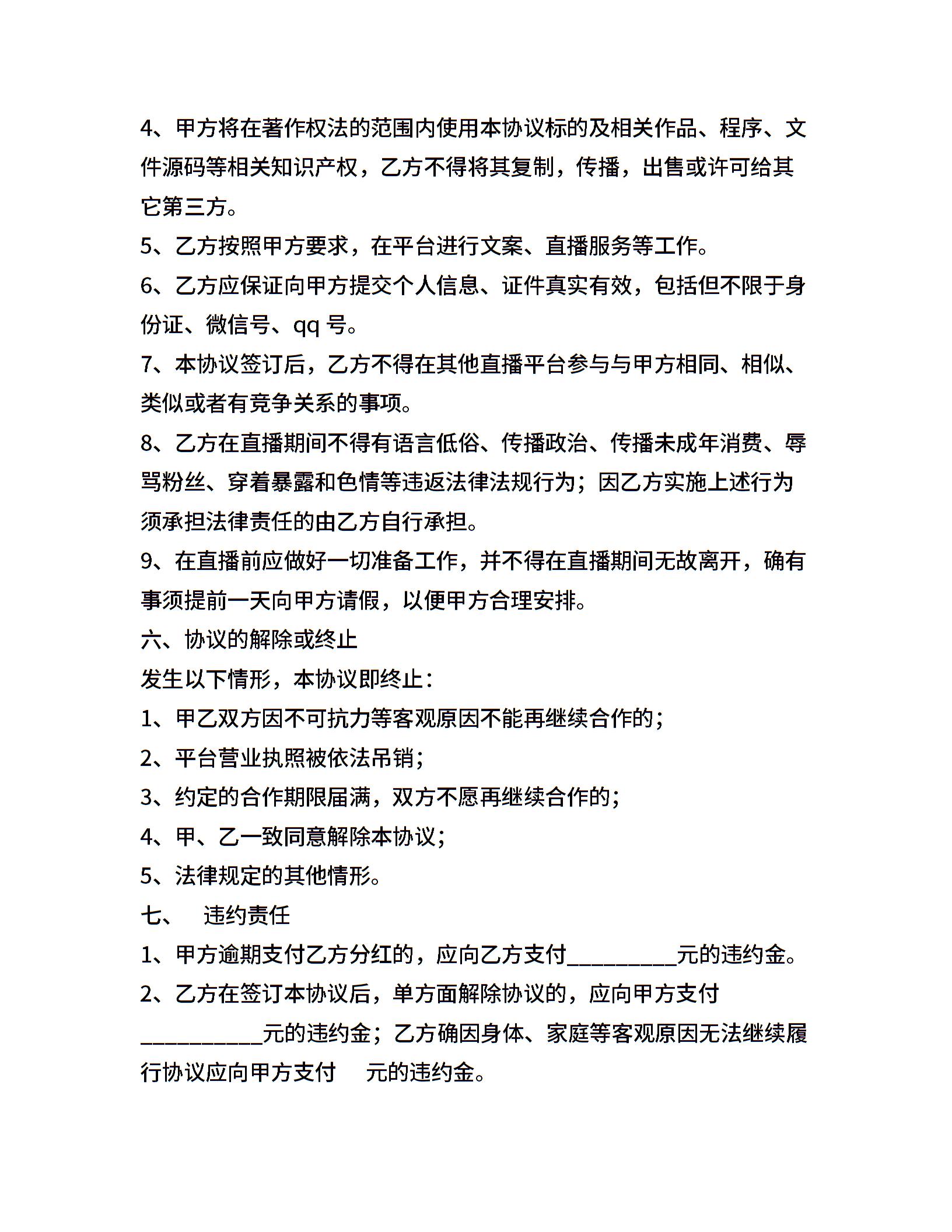 4、甲方将在著作权法的范围内使用本协议标的及相关作品、程序、文件源码等相关知识产权，乙方不得将其复制，传播，出售或许可给其它第三方。

5、乙方按照甲方要求，在平台进行文案、直播服务等工作。

6、乙方应保证向甲方提交个人信息、证件真实有效，包括但不限于身份证、微信号、qq 号。

7、本协议签订后，乙方不得在其他直播平台参与与甲方相同、相似、类似或者有竞争关系的事项。

8、乙方在直播期间不得有语言低俗、传播政治、传播未成年消费、辱骂粉丝、穿着暴露和色情等违返法律法规行为；因乙方实施上述行为须承担法律责任的由乙方自行承担。

9、在直播前应做好一切准备工作，并不得在直播期间无故离开，确有事须提前一天向甲方请假，以便甲方合理安排。

六、协议的解除或终止

发生以下情形，本协议即终止：

1、甲乙双方因不可抗力等客观原因不能再继续合作的；

2、平台营业执照被依法吊销；

3、约定的合作期限届满，双方不愿再继续合作的；

4、甲、乙一致同意解除本协议；

5、法律规定的其他情形。

七、 违约责任

1、甲方逾期支付乙方分红的，应向乙方支付__________元的违约金。

2、乙方在签订本协议后，单方面解除协议的，应向甲方支付___________元的违约金；乙方确因身体、家庭等客观原因无法继续履行协议应向甲方支付 元的违约金。